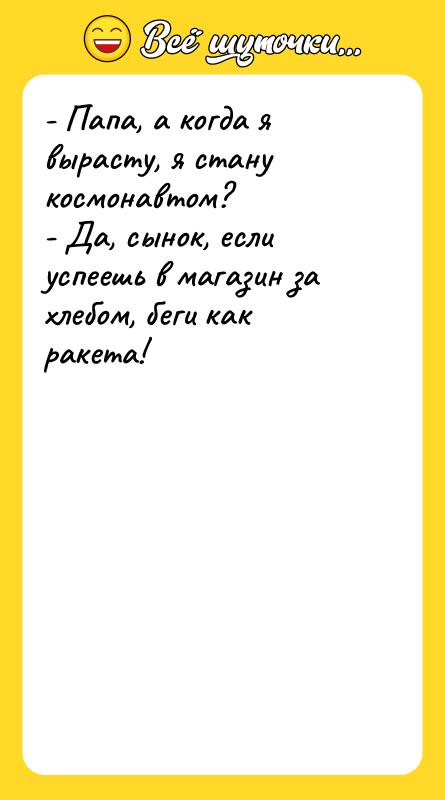 Всё шуточки...

- Папа, а когда я вырасту, я стану космонавтом?
- Да, сынок, если успеешь в магазин за хлебом, беги как ракета!